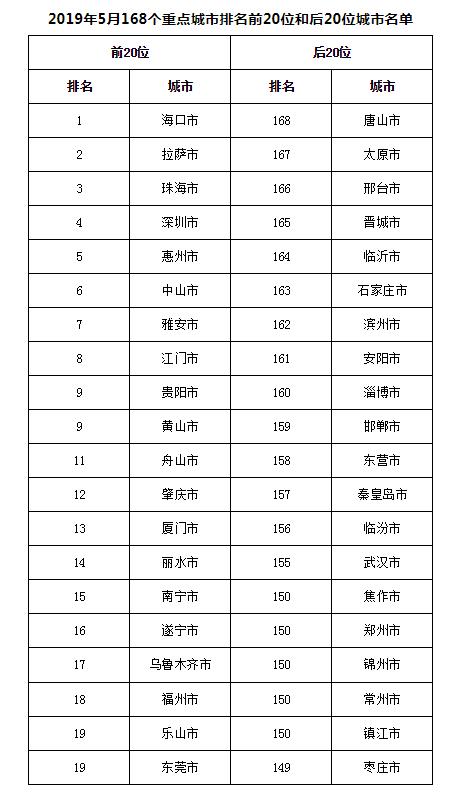 2019年5月168个重点城市排名前20位和后20位城市名单

| 前20位 | | 后20位 | |
|---|---|---|---|
| 排名 | 城市 | 排名 | 城市 |
| 1 | 海口市 | 168 | 唐山市 |
| 2 | 拉萨市 | 167 | 太原市 |
| 3 | 珠海市 | 166 | 邢台市 |
| 4 | 深圳市 | 165 | 晋城市 |
| 5 | 惠州市 | 164 | 临沂市 |
| 6 | 中山市 | 163 | 石家庄市 |
| 7 | 雅安市 | 162 | 滨州市 |
| 8 | 江门市 | 161 | 安阳市 |
| 9 | 贵阳市 | 160 | 淄博市 |
| 9 | 黄山市 | 159 | 邯郸市 |
| 11 | 舟山市 | 158 | 东营市 |
| 12 | 肇庆市 | 157 | 秦皇岛市 |
| 13 | 厦门市 | 156 | 临汾市 |
| 14 | 丽水市 | 155 | 武汉市 |
| 15 | 南宁市 | 150 | 焦作市 |
| 16 | 遂宁市 | 150 | 郑州市 |
| 17 | 乌鲁木齐市 | 150 | 锦州市 |
| 18 | 福州市 | 150 | 常州市 |
| 19 | 乐山市 | 150 | 镇江市 |
| 19 | 东莞市 | 149 | 枣庄市 |